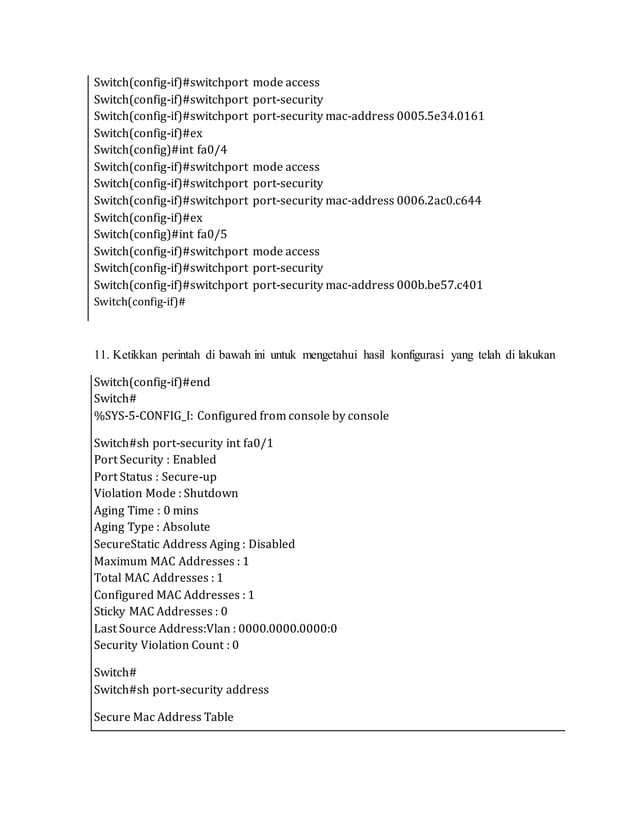 Switch(config-if)#switchport mode access
Switch(config-if)#switchport port-security
Switch(config-if)#switchport port-security mac-address 0005.5e34.0161
Switch(config-if)#ex
Switch(config)#int fa0/4
Switch(config-if)#switchport mode access
Switch(config-if)#switchport port-security
Switch(config-if)#switchport port-security mac-address 0006.2ac0.c644
Switch(config-if)#ex
Switch(config)#int fa0/5
Switch(config-if)#switchport mode access
Switch(config-if)#switchport port-security
Switch(config-if)#switchport port-security mac-address 000b.be57.c401
Switch(config-if)#

11. Ketikkan perintah di bawah ini untuk mengetahui hasil konfigurasi yang telah di lakukan

Switch(config-if)#end
Switch#
%SYS-5-CONFIG_I: Configured from console by console

Switch#sh port-security int fa0/1
Port Security : Enabled
Port Status : Secure-up
Violation Mode : Shutdown
Aging Time : 0 mins
Aging Type : Absolute
SecureStatic Address Aging : Disabled
Maximum MAC Addresses : 1
Total MAC Addresses : 1
Configured MAC Addresses : 1
Sticky MAC Addresses : 0
Last Source Address:Vlan : 0000.0000.0000:0
Security Violation Count : 0

Switch#
Switch#sh port-security address

Secure Mac Address Table